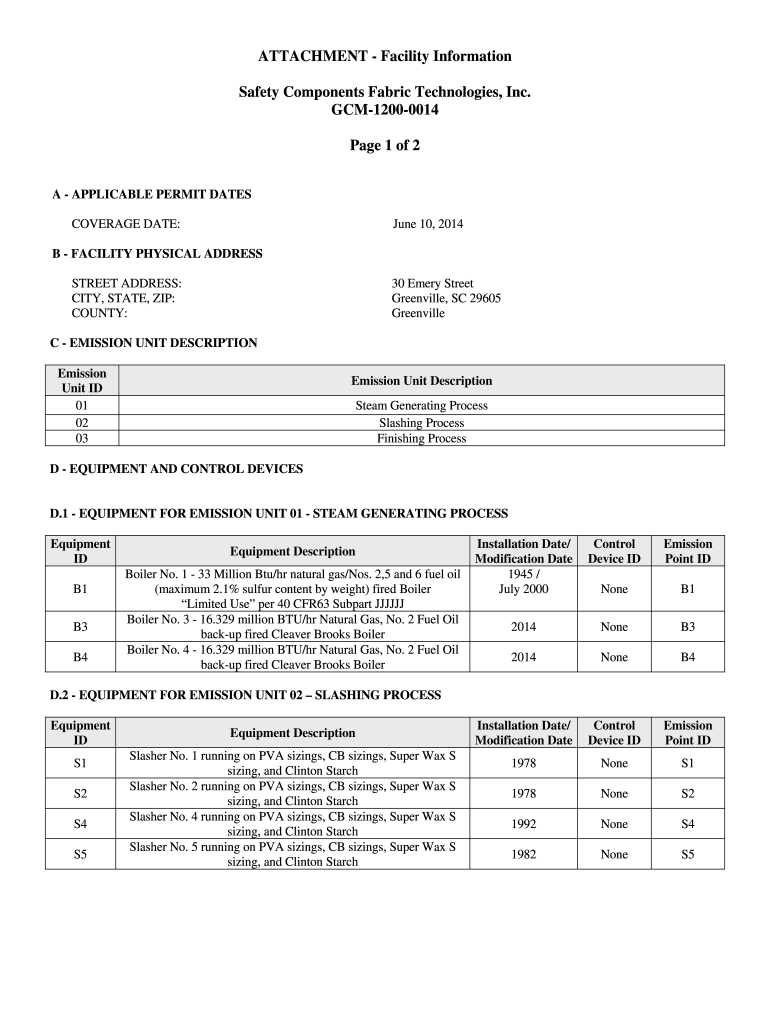 ATTACHMENT - Facility Information

Safety Components Fabric Technologies, Inc.
GCM-1200-0014

Page 1 of 2

A - APPLICABLE PERMIT DATES

COVERAGE DATE: June 10, 2014

B - FACILITY PHYSICAL ADDRESS

STREET ADDRESS: 30 Emery Street
CITY, STATE, ZIP: Greenville, SC 29605
COUNTY: Greenville

C - EMISSION UNIT DESCRIPTION

| Emission Unit ID | Emission Unit Description |
|---|---|
| 01 | Steam Generating Process |
| 02 | Slashing Process |
| 03 | Finishing Process |

D - EQUIPMENT AND CONTROL DEVICES

D.1 - EQUIPMENT FOR EMISSION UNIT 01 - STEAM GENERATING PROCESS

| Equipment ID | Equipment Description | Installation Date/ Modification Date | Control Device ID | Emission Point ID |
|---|---|---|---|---|
| B1 | Boiler No. 1 - 33 Million Btu/hr natural gas/Nos. 2,5 and 6 fuel oil (maximum 2.1% sulfur content by weight) fired Boiler "Limited Use" per 40 CFR63 Subpart JJJJJJ | 1945 / July 2000 | None | B1 |
| B3 | Boiler No. 3 - 16.329 million BTU/hr Natural Gas, No. 2 Fuel Oil back-up fired Cleaver Brooks Boiler | 2014 | None | B3 |
| B4 | Boiler No. 4 - 16.329 million BTU/hr Natural Gas, No. 2 Fuel Oil back-up fired Cleaver Brooks Boiler | 2014 | None | B4 |

D.2 - EQUIPMENT FOR EMISSION UNIT 02 – SLASHING PROCESS

| Equipment ID | Equipment Description | Installation Date/ Modification Date | Control Device ID | Emission Point ID |
|---|---|---|---|---|
| S1 | Slasher No. 1 running on PVA sizings, CB sizings, Super Wax S sizing, and Clinton Starch | 1978 | None | S1 |
| S2 | Slasher No. 2 running on PVA sizings, CB sizings, Super Wax S sizing, and Clinton Starch | 1978 | None | S2 |
| S4 | Slasher No. 4 running on PVA sizings, CB sizings, Super Wax S sizing, and Clinton Starch | 1992 | None | S4 |
| S5 | Slasher No. 5 running on PVA sizings, CB sizings, Super Wax S sizing, and Clinton Starch | 1982 | None | S5 |